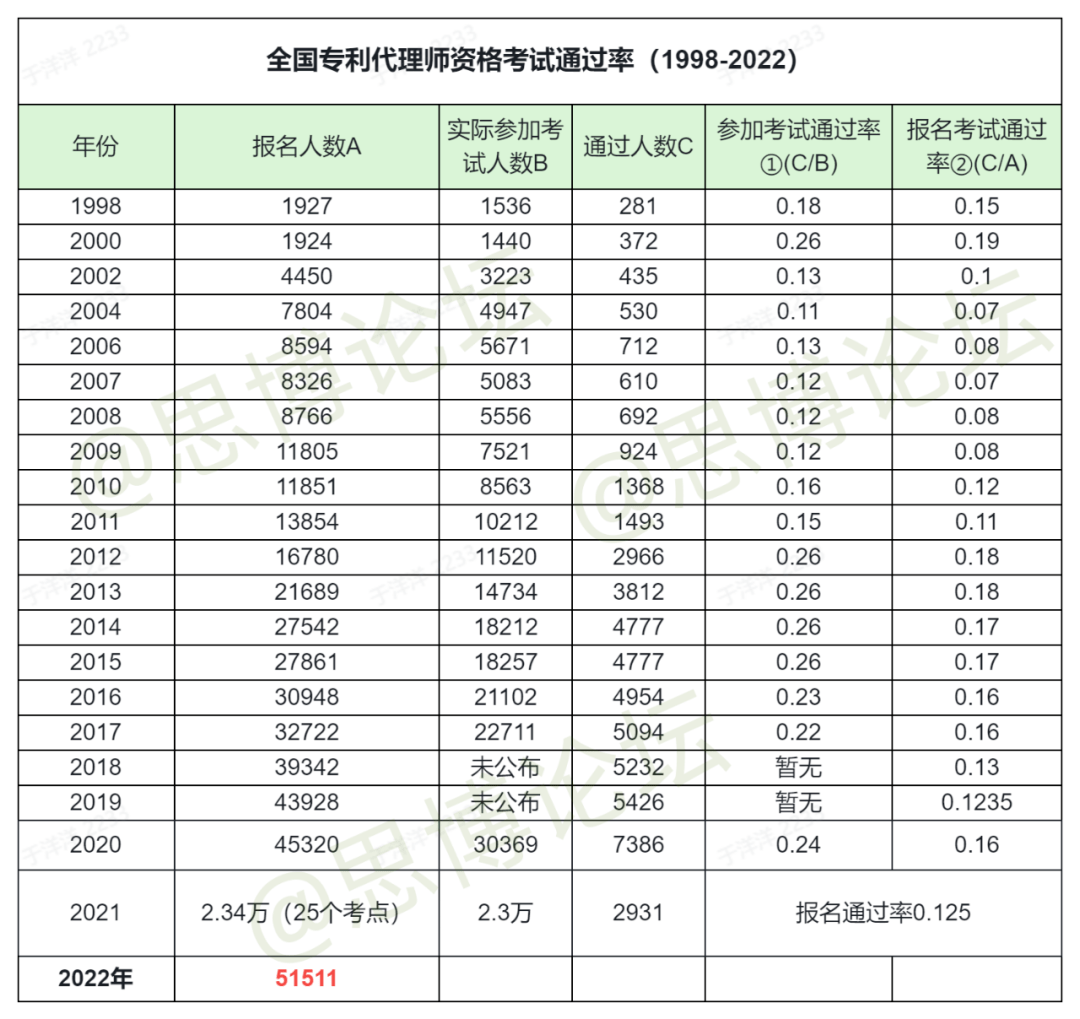 全国专利代理师资格考试通过率（1998-2022）

| 年份 | 报名人数A | 实际参加考试人数B | 通过人数C | 参加考试通过率①(C/B) | 报名考试通过率②(C/A) |
|---|---|---|---|---|---|
| 1998 | 1927 | 1536 | 281 | 0.18 | 0.15 |
| 2000 | 1924 | 1440 | 372 | 0.26 | 0.19 |
| 2002 | 4450 | 3223 | 435 | 0.13 | 0.1 |
| 2004 | 7804 | 4947 | 530 | 0.11 | 0.07 |
| 2006 | 8594 | 5671 | 712 | 0.13 | 0.08 |
| 2007 | 8326 | 5083 | 610 | 0.12 | 0.07 |
| 2008 | 8766 | 5556 | 692 | 0.12 | 0.08 |
| 2009 | 11805 | 7521 | 924 | 0.12 | 0.08 |
| 2010 | 11851 | 8563 | 1368 | 0.16 | 0.12 |
| 2011 | 13854 | 10212 | 1493 | 0.15 | 0.11 |
| 2012 | 16780 | 11520 | 2966 | 0.26 | 0.18 |
| 2013 | 21689 | 14734 | 3812 | 0.26 | 0.18 |
| 2014 | 27542 | 18212 | 4777 | 0.26 | 0.17 |
| 2015 | 27861 | 18257 | 4777 | 0.26 | 0.17 |
| 2016 | 30948 | 21102 | 4954 | 0.23 | 0.16 |
| 2017 | 32722 | 22711 | 5094 | 0.22 | 0.16 |
| 2018 | 39342 | 未公布 | 5232 | 暂无 | 0.13 |
| 2019 | 43928 | 未公布 | 5426 | 暂无 | 0.1235 |
| 2020 | 45320 | 30369 | 7386 | 0.24 | 0.16 |
| 2021 | 2.34万（25个考点） | 2.3万 | 2931 | 报名通过率0.125 | |
| 2022年 | 51511 | | | | |

@思博论坛

于洋洋 2233